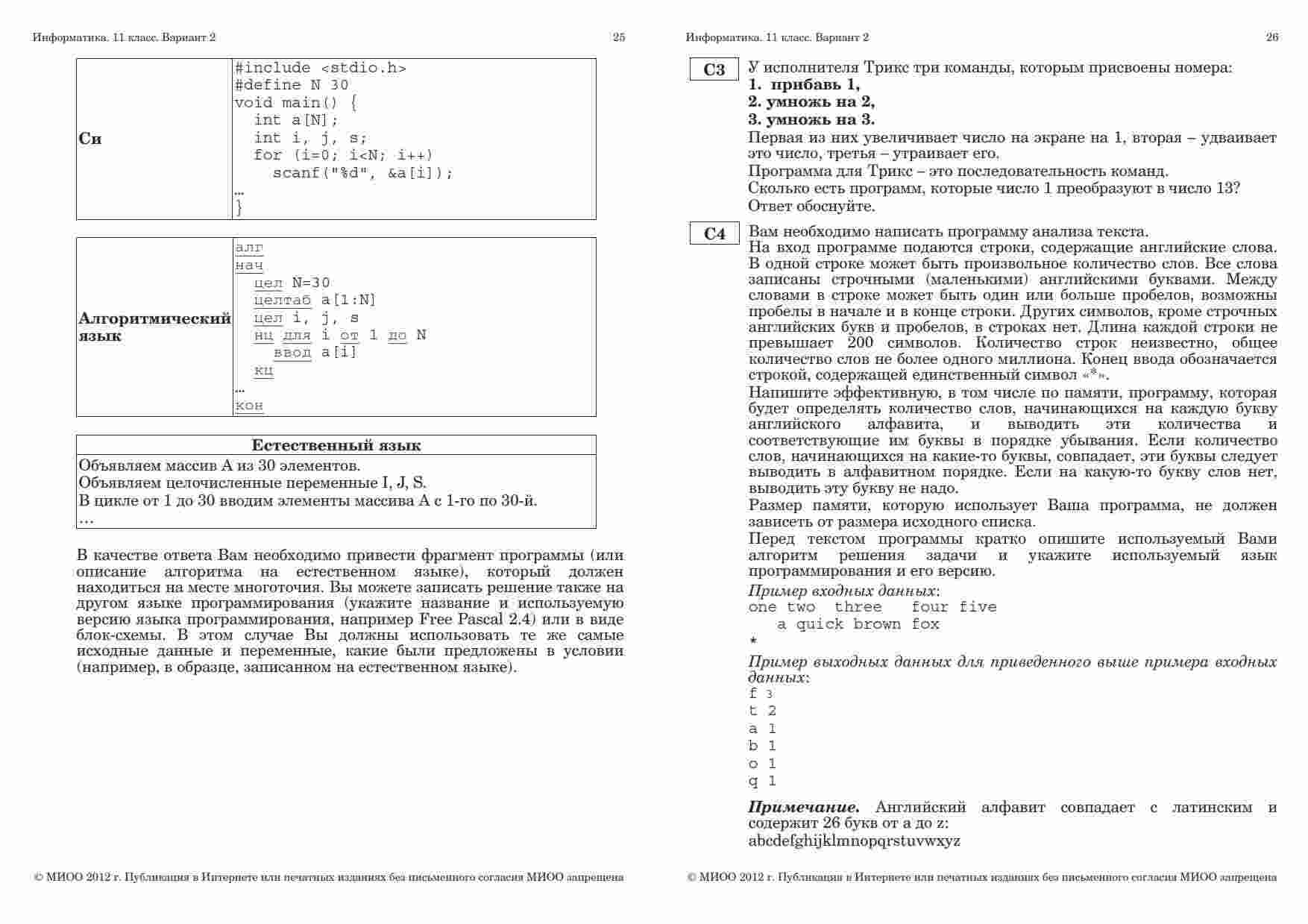 Информатика. 11 класс. Вариант 2

25

| Си | #include <stdio.h><br>#define N 30<br>void main() {<br>int a[N];<br>int i, j, s;<br>for (i=0; i<N; i++)<br>scanf("%d", &a[i]);<br>…<br>} |
|---|---|

| Алгоритмический язык | алг<br>нач<br>цел N=30<br>целтаб a[1:N]<br>цел i, j, s<br>нц для i от 1 до N<br>ввод a[i]<br>кц<br>…<br>кон |
|---|---|

| Естественный язык |
|---|
| Объявляем массив A из 30 элементов.<br>Объявляем целочисленные переменные I, J, S.<br>В цикле от 1 до 30 вводим элементы массива A с 1-го по 30-й.<br>… |

В качестве ответа Вам необходимо привести фрагмент программы (или описание алгоритма на естественном языке), который должен находиться на месте многоточия. Вы можете записать решение также на другом языке программирования (укажите название и используемую версию языка программирования, например Free Pascal 2.4) или в виде блок-схемы. В этом случае Вы должны использовать те же самые исходные данные и переменные, какие были предложены в условии (например, в образце, записанном на естественном языке).

© МИОО 2012 г. Публикация в Интернете или печатных изданиях без письменного согласия МИОО запрещена

Информатика. 11 класс. Вариант 2

26

C3 У исполнителя Трикс три команды, которым присвоены номера:
1. прибавь 1,
2. умножь на 2,
3. умножь на 3.
Первая из них увеличивает число на экране на 1, вторая – удваивает это число, третья – утраивает его.
Программа для Трикс – это последовательность команд.
Сколько есть программ, которые число 1 преобразуют в число 13?
Ответ обоснуйте.

C4 Вам необходимо написать программу анализа текста.
На вход программе подаются строки, содержащие английские слова. В одной строке может быть произвольное количество слов. Все слова записаны строчными (маленькими) английскими буквами. Между словами в строке может быть один или больше пробелов, возможны пробелы в начале и в конце строки. Других символов, кроме строчных английских букв и пробелов, в строках нет. Длина каждой строки не превышает 200 символов. Количество строк неизвестно, общее количество слов не более одного миллиона. Конец ввода обозначается строкой, содержащей единственный символ «*».
Напишите эффективную, в том числе по памяти, программу, которая будет определять количество слов, начинающихся на каждую букву английского алфавита, и выводить эти количества и соответствующие им буквы в порядке убывания. Если количество слов, начинающихся на какие-то буквы, совпадает, эти буквы следует выводить в алфавитном порядке. Если на какую-то букву слов нет, выводить эту букву не надо.
Размер памяти, которую использует Ваша программа, не должен зависеть от размера исходного списка.
Перед текстом программы кратко опишите используемый Вами алгоритм решения задачи и укажите используемый язык программирования и его версию.
Пример входных данных:
one two three four five
a quick brown fox
*
Пример выходных данных для приведенного выше примера входных данных:
f 3
t 2
a 1
b 1
o 1
q 1

Примечание. Английский алфавит совпадает с латинским и содержит 26 букв от a до z:
abcdefghijklmnopqrstuvwxyz

© МИОО 2012 г. Публикация в Интернете или печатных изданиях без письменного согласия МИОО запрещена